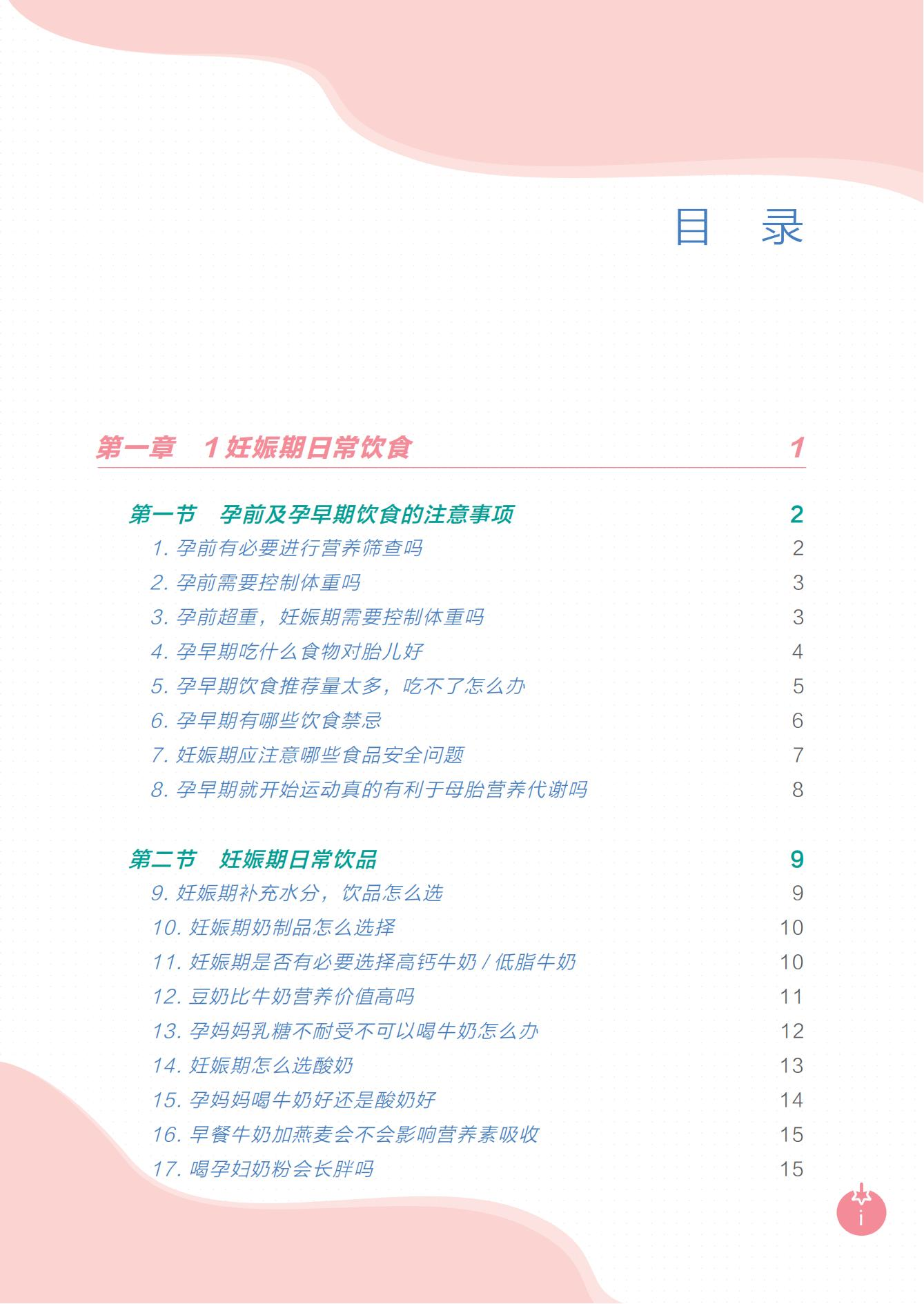 目　录

第一章　1妊娠期日常饮食 1

第一节　孕前及孕早期饮食的注意事项 2
1.孕前有必要进行营养筛查吗 2
2.孕前需要控制体重吗 3
3.孕前超重，妊娠期需要控制体重吗 3
4.孕早期吃什么食物对胎儿好 4
5.孕早期饮食推荐量太多，吃不了怎么办 5
6.孕早期有哪些饮食禁忌 6
7.妊娠期应注意哪些食品安全问题 7
8.孕早期就开始运动真的有利于母胎营养代谢吗 8

第二节　妊娠期日常饮品 9
9.妊娠期补充水分，饮品怎么选 9
10.妊娠期奶制品怎么选择 10
11.妊娠期是否有必要选择高钙牛奶/低脂牛奶 10
12.豆奶比牛奶营养价值高吗 11
13.孕妈妈乳糖不耐受不可以喝牛奶怎么办 12
14.妊娠期怎么选酸奶 13
15.孕妈妈喝牛奶好还是酸奶好 14
16.早餐牛奶加燕麦会不会影响营养素吸收 15
17.喝孕妇奶粉会长胖吗 15

i